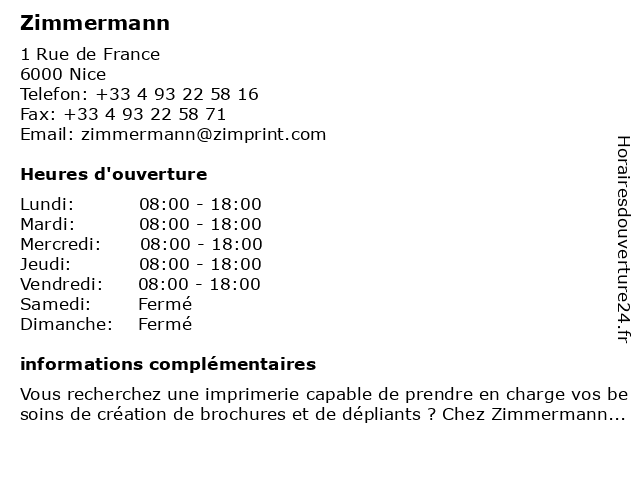 Zimmermann

1 Rue de France
6000 Nice
Telefon: +33 4 93 22 58 16
Fax: +33 4 93 22 58 71
Email: zimmermann@zimprint.com

Heures d'ouverture

Lundi: 08:00 - 18:00
Mardi: 08:00 - 18:00
Mercredi: 08:00 - 18:00
Jeudi: 08:00 - 18:00
Vendredi: 08:00 - 18:00
Samedi: Fermé
Dimanche: Fermé

informations complémentaires

Vous recherchez une imprimerie capable de prendre en charge vos besoins de création de brochures et de dépliants ? Chez Zimmermann...

Horairesdouverture24.fr